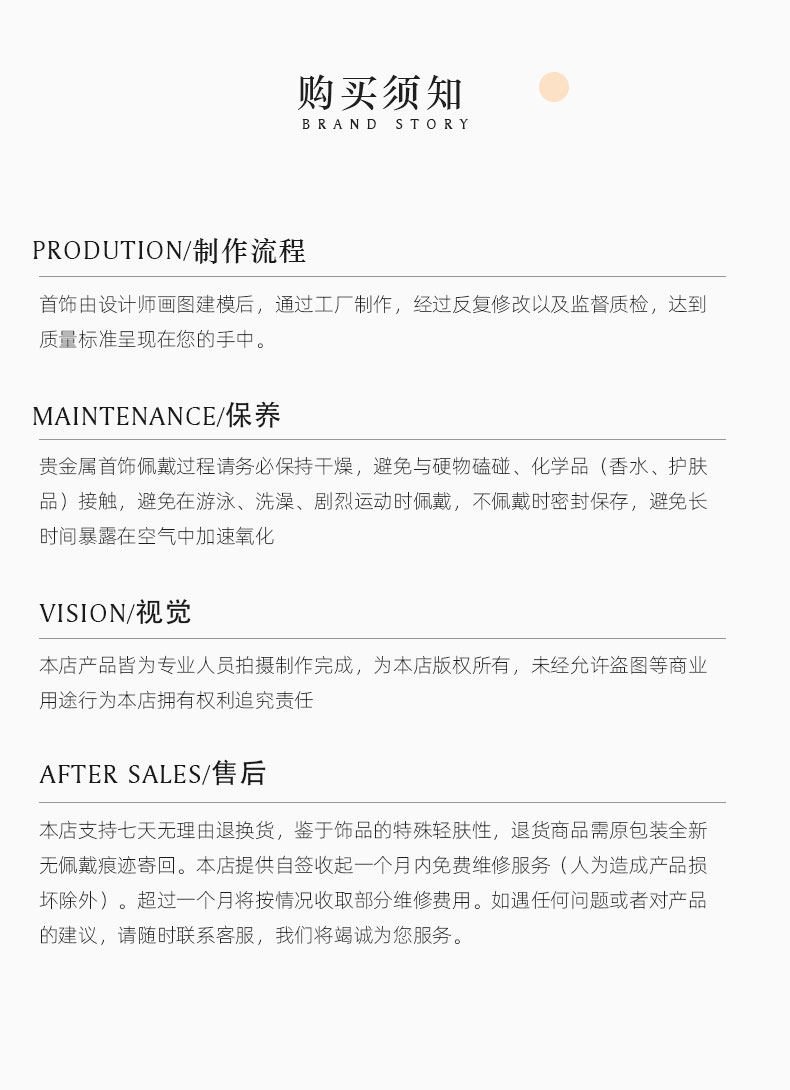 购买须知
BRAND STORY

PRODUTION/制作流程

首饰由设计师画图建模后，通过工厂制作，经过反复修改以及监督质检，达到质量标准呈现在您的手中。

MAINTENANCE/保养

贵金属首饰佩戴过程请务必保持干燥，避免与硬物磕碰、化学品（香水、护肤品）接触，避免在游泳、洗澡、剧烈运动时佩戴，不佩戴时密封保存，避免长时间暴露在空气中加速氧化

VISION/视觉

本店产品皆为专业人员拍摄制作完成，为本店版权所有，未经允许盗图等商业用途行为本店拥有权利追究责任

AFTER SALES/售后

本店支持七天无理由退换货，鉴于饰品的特殊轻肤性，退货商品需原包装全新无佩戴痕迹寄回。本店提供自签收起一个月内免费维修服务（人为造成产品损坏除外）。超过一个月将按情况收取部分维修费用。如遇任何问题或者对产品的建议，请随时联系客服，我们将竭诚为您服务。